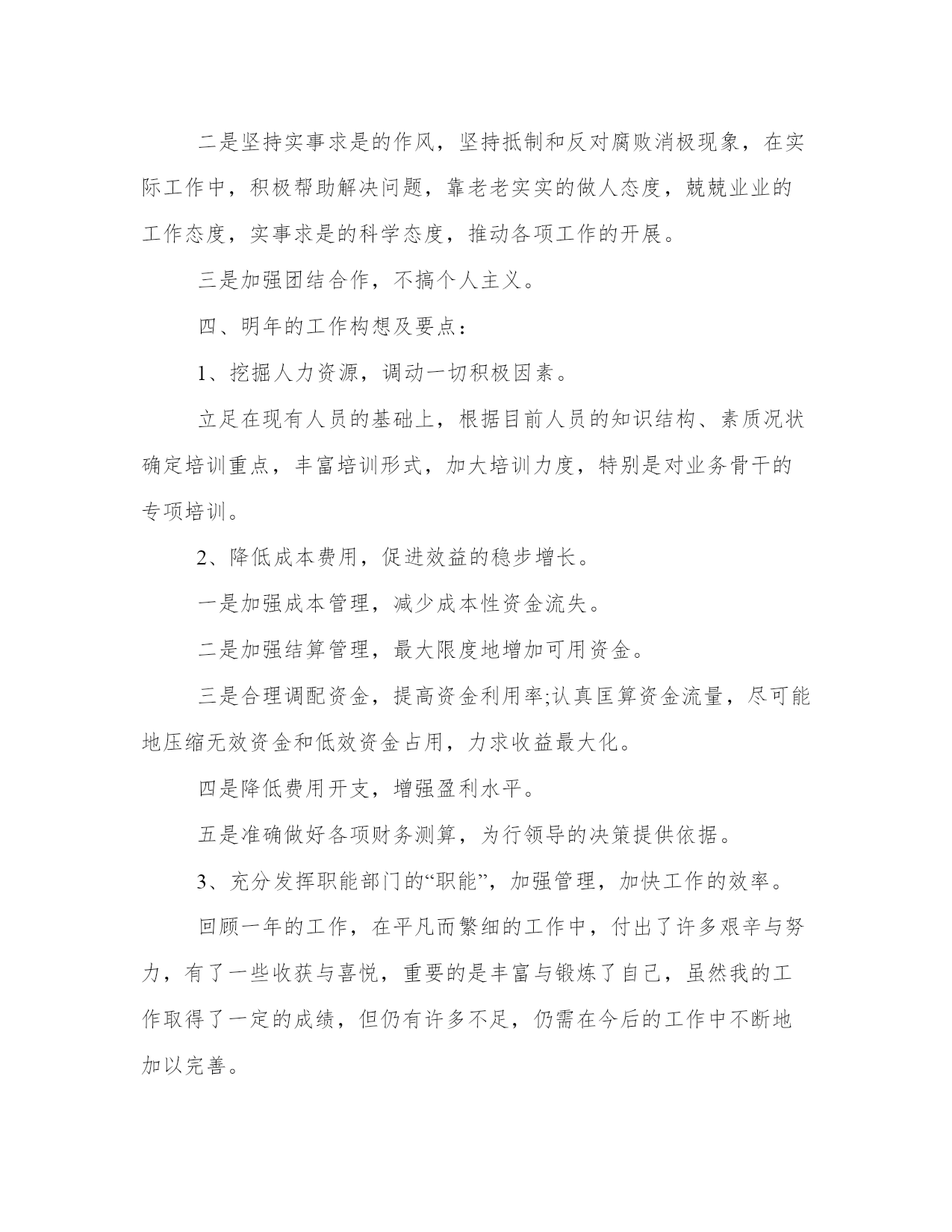 二是坚持实事求是的作风，坚持抵制和反对腐败消极现象，在实际工作中，积极帮助解决问题，靠老老实实的做人态度，兢兢业业的工作态度，实事求是的科学态度，推动各项工作的开展。

三是加强团结合作，不搞个人主义。

四、明年的工作构想及要点：

1、挖掘人力资源，调动一切积极因素。

立足在现有人员的基础上，根据目前人员的知识结构、素质况状确定培训重点，丰富培训形式，加大培训力度，特别是对业务骨干的专项培训。

2、降低成本费用，促进效益的稳步增长。

一是加强成本管理，减少成本性资金流失。

二是加强结算管理，最大限度地增加可用资金。

三是合理调配资金，提高资金利用率;认真匡算资金流量，尽可能地压缩无效资金和低效资金占用，力求收益最大化。

四是降低费用开支，增强盈利水平。

五是准确做好各项财务测算，为行领导的决策提供依据。

3、充分发挥职能部门的“职能”，加强管理，加快工作的效率。

回顾一年的工作，在平凡而繁细的工作中，付出了许多艰辛与努力，有了一些收获与喜悦，重要的是丰富与锻炼了自己，虽然我的工作取得了一定的成绩，但仍有许多不足，仍需在今后的工作中不断地加以完善。